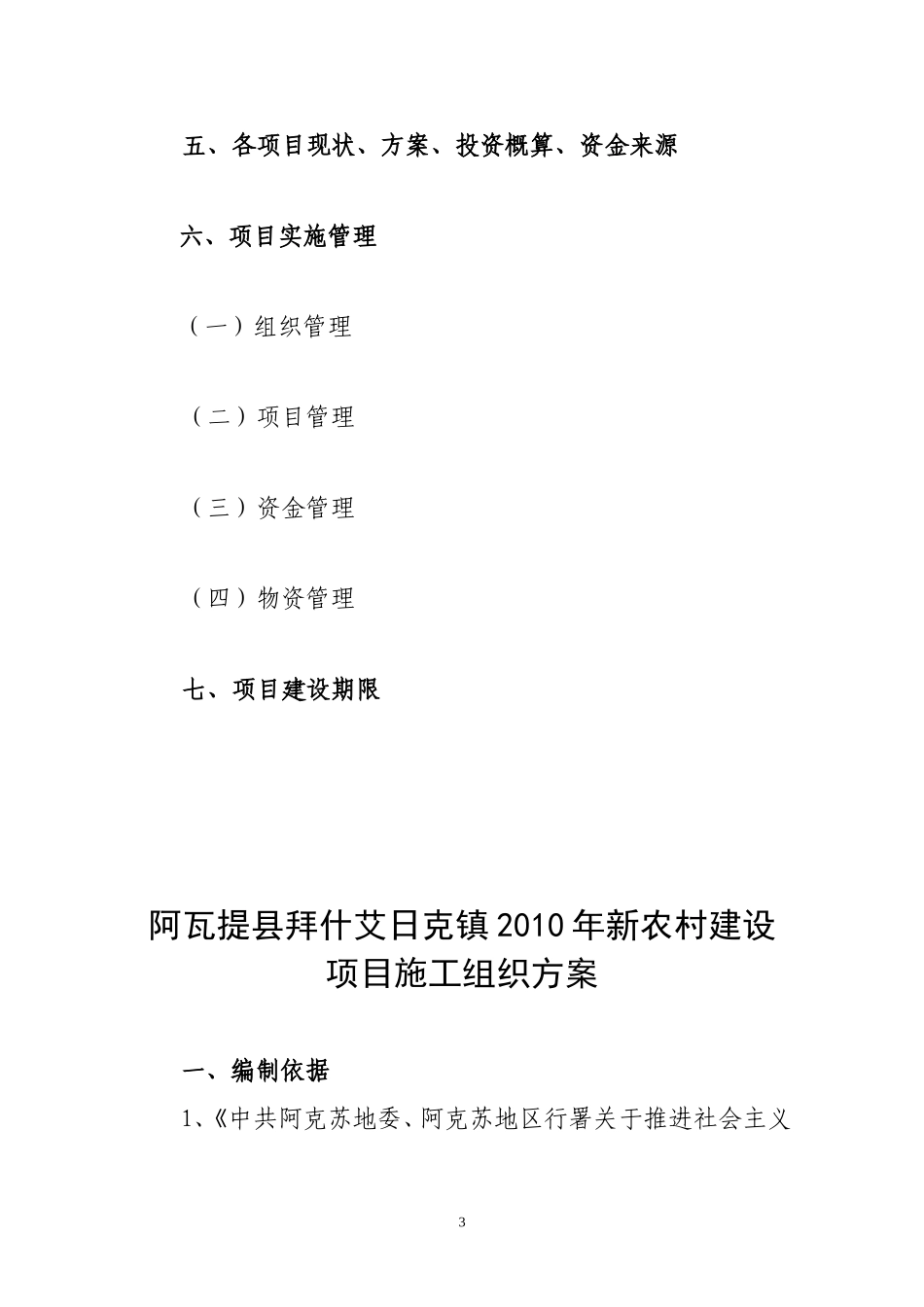 五、各项目现状、方案、投资概算、资金来源

六、项目实施管理

（一）组织管理

（二）项目管理

（三）资金管理

（四）物资管理

七、项目建设期限

阿瓦提县拜什艾日克镇2010年新农村建设项目施工组织方案

一、编制依据

1、《中共阿克苏地委、阿克苏地区行署关于推进社会主义

3